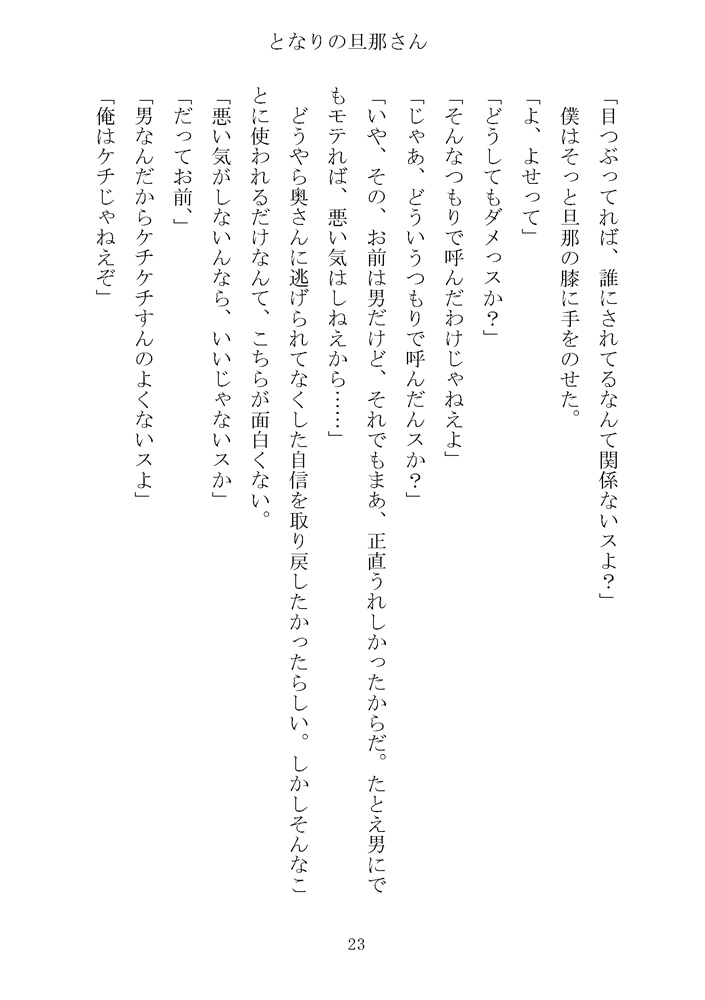 となりの旦那さん

「目つぶってれば、誰にされてるなんて関係ないスよ？」

僕はそっと旦那の膝に手をのせた。

「よ、よせって」

「どうしてもダメっスか？」

「そんなつもりで呼んだわけじゃねえよ」

「じゃあ、どういうつもりで呼んだんスか？」

「いや、その、お前は男だけど、それでもまあ、正直うれしかったからだ。たとえ男にでもモテれば、悪い気はしねえから……」

どうやら奥さんに逃げられてなくした自信を取り戻したかったらしい。しかしそんなことに使われるだけなんて、こちらが面白くない。

「悪い気がしないんなら、いいじゃないスか」

「だってお前、」

「男なんだからケチケチすんのよくないスよ」

「俺はケチじゃねえぞ」

23